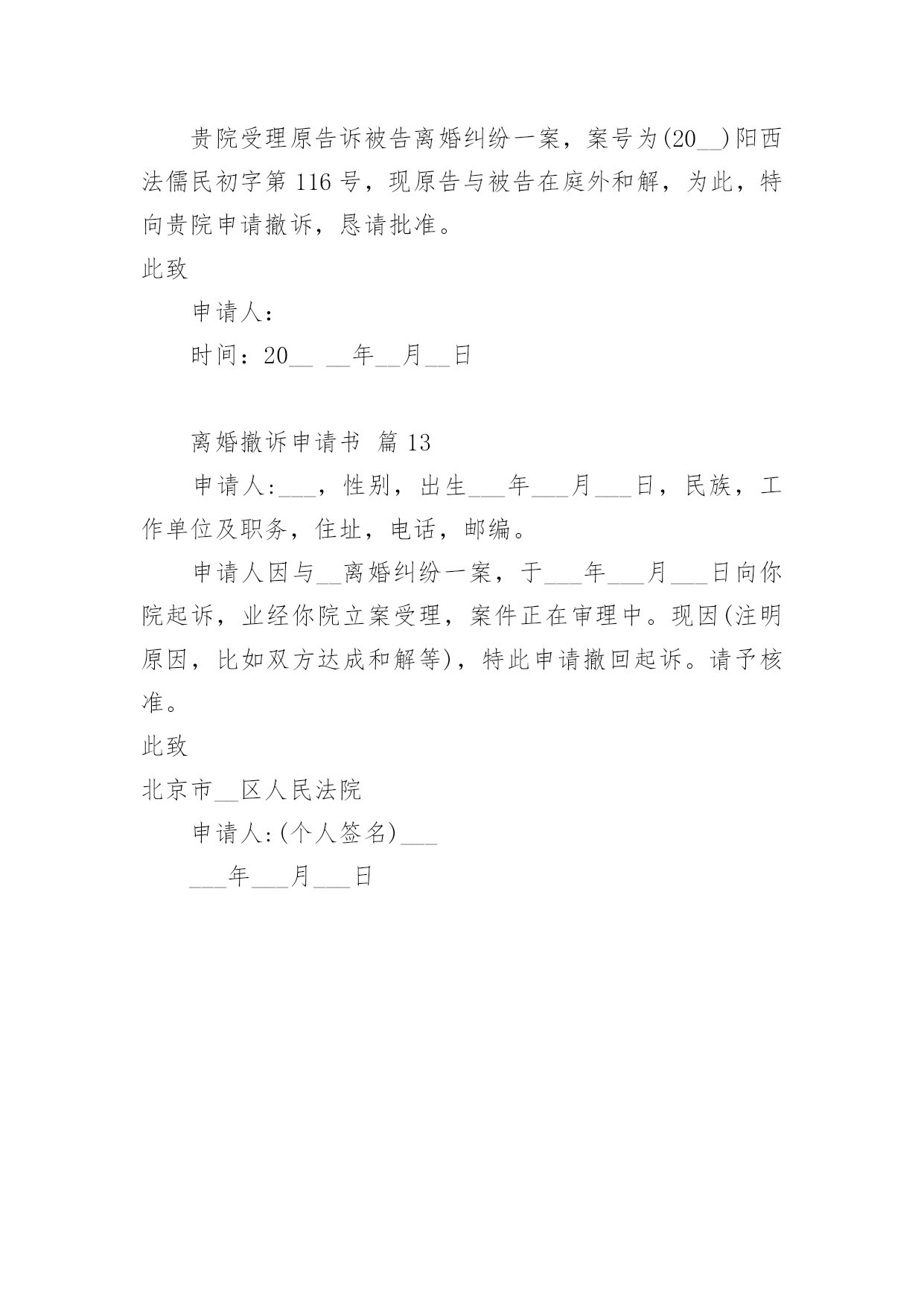 贵院受理原告诉被告离婚纠纷一案，案号为(20__)阳西法儒民初字第 116 号，现原告与被告在庭外和解，为此，特向贵院申请撤诉，恳请批准。

此致

申请人：

时间：20__ __年__月__日

离婚撤诉申请书 篇 13

申请人:___，性别，出生___年___月___日，民族，工作单位及职务，住址，电话，邮编。

申请人因与__离婚纠纷一案，于___年___月___日向你院起诉，业经你院立案受理，案件正在审理中。现因(注明原因，比如双方达成和解等)，特此申请撤回起诉。请予核准。

此致

北京市__区人民法院

申请人:(个人签名)___

___年___月___日